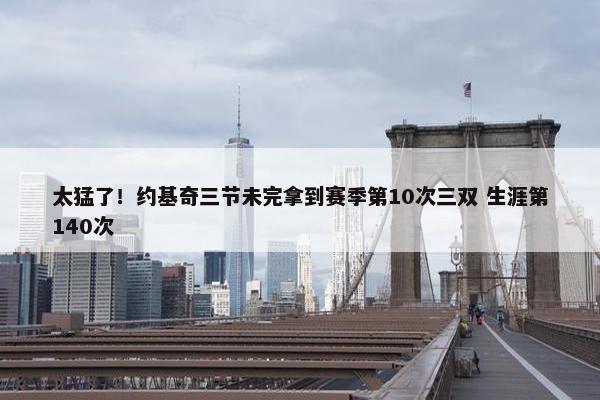 太猛了！约基奇三节未完拿到赛季第10次三双 生涯第140次